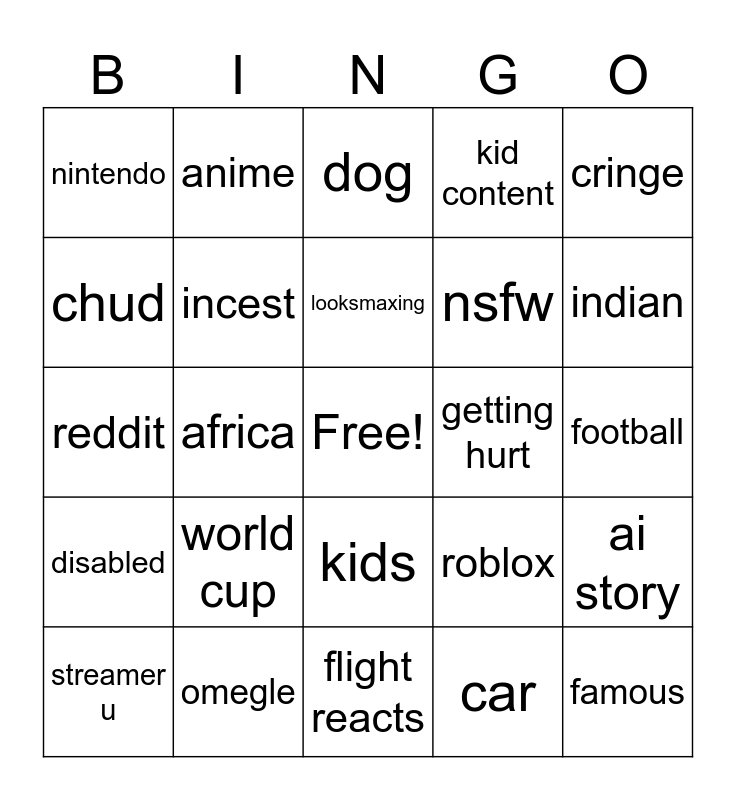 | B | I | N | G | O |
|---|---|---|---|---|
| nintendo | anime | dog | kid content | cringe |
| chud | incest | looksmaxing | nsfw | indian |
| reddit | africa | Free! | getting hurt | football |
| disabled | world cup | kids | roblox | ai story |
| streamer u | omegle | flight reacts | car | famous |